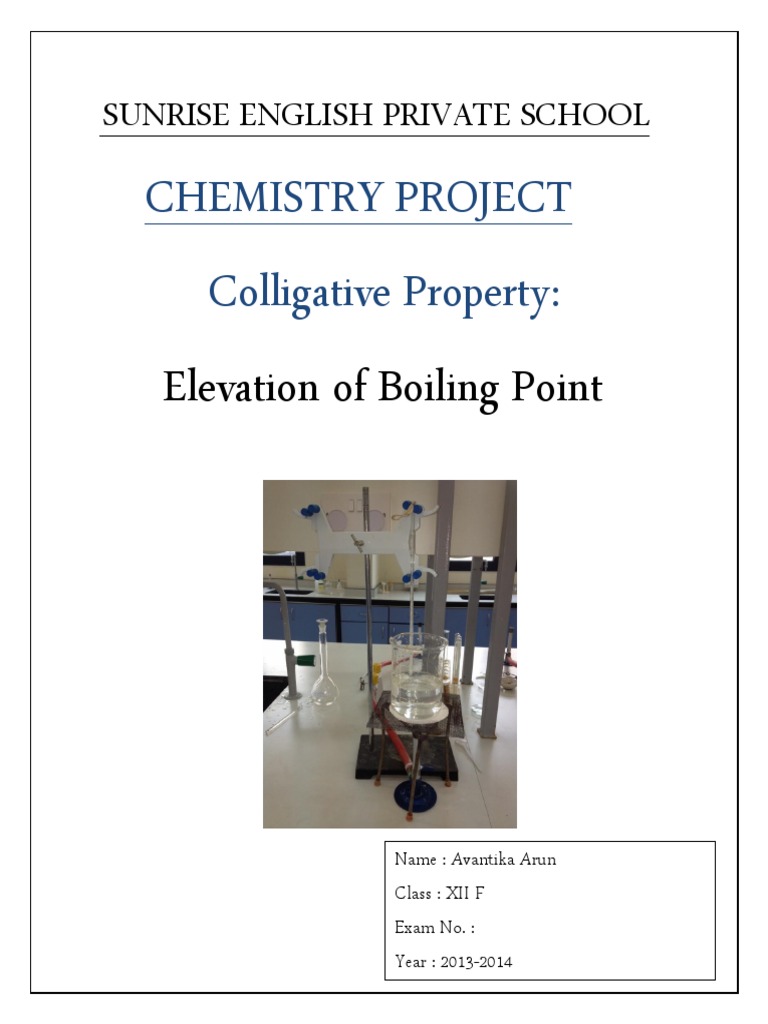 SUNRISE ENGLISH PRIVATE SCHOOL

CHEMISTRY PROJECT

Colligative Property:

Elevation of Boiling Point

Name : Avantika Arun

Class : XII F

Exam No. :

Year : 2013-2014